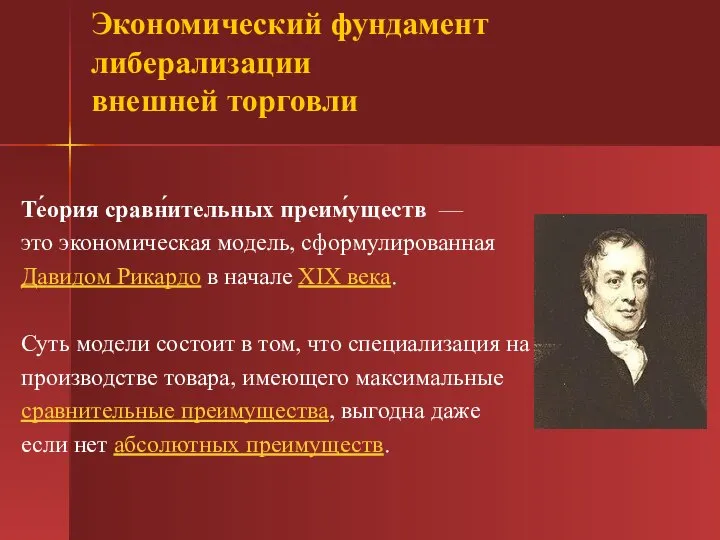 Экономический фундамент либерализации внешней торговли

Тео́рия сравни́тельных преиму́ществ — это экономическая модель, сформулированная Давидом Рикардо в начале XIX века.

Суть модели состоит в том, что специализация на производстве товара, имеющего максимальные сравнительные преимущества, выгодна даже если нет абсолютных преимуществ.